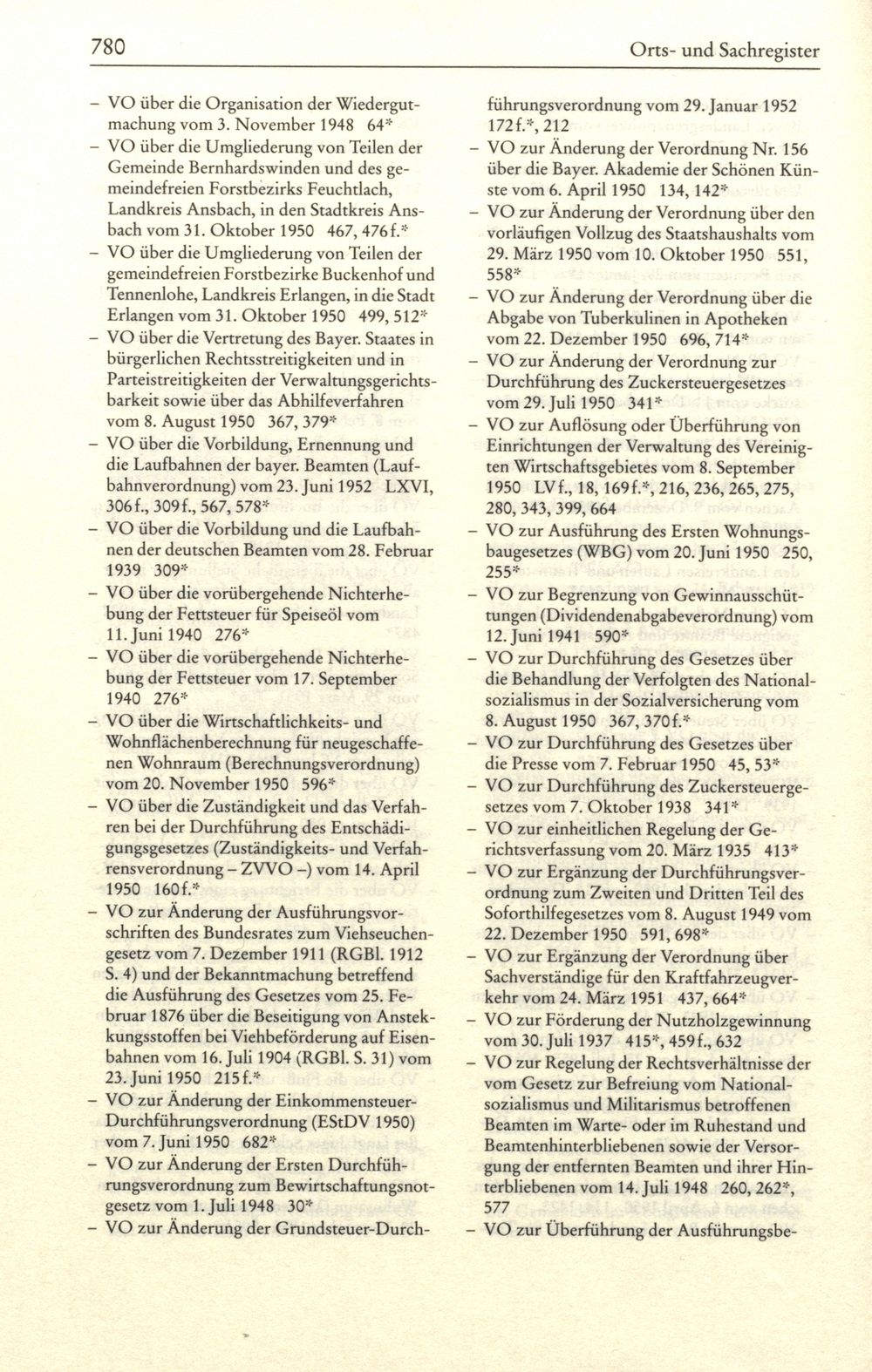 780

Orts- und Sachregister

– VO über die Organisation der Wiedergutmachung vom 3. November 1948 64*
– VO über die Umgliederung von Teilen der Gemeinde Bernhardswinden und des gemeindefreien Forstbezirks Feuchtlach, Landkreis Ansbach, in den Stadtkreis Ansbach vom 31. Oktober 1950 467, 476f.*
– VO über die Umgliederung von Teilen der gemeindefreien Forstbezirke Buckenhof und Tennenlohe, Landkreis Erlangen, in die Stadt Erlangen vom 31. Oktober 1950 499, 512*
– VO über die Vertretung des Bayer. Staates in bürgerlichen Rechtsstreitigkeiten und in Parteistreitigkeiten der Verwaltungsgerichtsbarkeit sowie über das Abhilfeverfahren vom 8. August 1950 367, 379*
– VO über die Vorbildung, Ernennung und die Laufbahnen der bayer. Beamten (Laufbahnverordnung) vom 23. Juni 1952 LXVI, 306f., 309f., 567, 578*
– VO über die Vorbildung und die Laufbahnen der deutschen Beamten vom 28. Februar 1939 309*
– VO über die vorübergehende Nichterhebung der Fettsteuer für Speiseöl vom 11. Juni 1940 276*
– VO über die vorübergehende Nichterhebung der Fettsteuer vom 17. September 1940 276*
– VO über die Wirtschaftlichkeits- und Wohnflächenberechnung für neugeschaffenen Wohnraum (Berechnungsverordnung) vom 20. November 1950 596*
– VO über die Zuständigkeit und das Verfahren bei der Durchführung des Entschädigungsgesetzes (Zuständigkeits- und Verfahrensverordnung – ZVVO –) vom 14. April 1950 160f.*
– VO zur Änderung der Ausführungsvorschriften des Bundesrates zum Viehseuchengesetz vom 7. Dezember 1911 (RGBl. 1912 S. 4) und der Bekanntmachung betreffend die Ausführung des Gesetzes vom 25. Februar 1876 über die Beseitigung von Ansteckungsstoffen bei Viehbeförderung auf Eisenbahnen vom 16. Juli 1904 (RGBl. S. 31) vom 23. Juni 1950 215f.*
– VO zur Änderung der Einkommensteuer-Durchführungsverordnung (EStDV 1950) vom 7. Juni 1950 682*
– VO zur Änderung der Ersten Durchführungsverordnung zum Bewirtschaftungsnotgesetz vom 1. Juli 1948 30*
– VO zur Änderung der Grundsteuer-Durchführungsverordnung vom 29. Januar 1952 172f.*, 212
– VO zur Änderung der Verordnung Nr. 156 über die Bayer. Akademie der Schönen Künste vom 6. April 1950 134, 142*
– VO zur Änderung der Verordnung über den vorläufigen Vollzug des Staatshaushalts vom 29. März 1950 vom 10. Oktober 1950 551, 558*
– VO zur Änderung der Verordnung über die Abgabe von Tuberkulinen in Apotheken vom 22. Dezember 1950 696, 714*
– VO zur Änderung der Verordnung zur Durchführung des Zuckersteuergesetzes vom 29. Juli 1950 341*
– VO zur Auflösung oder Überführung von Einrichtungen der Verwaltung des Vereinigten Wirtschaftsgebietes vom 8. September 1950 LVf., 18, 169f.*, 216, 236, 265, 275, 280, 343, 399, 664
– VO zur Ausführung des Ersten Wohnungsbaugesetzes (WBG) vom 20. Juni 1950 250, 255*
– VO zur Begrenzung von Gewinnausschüttungen (Dividendenabgabeverordnung) vom 12. Juni 1941 590*
– VO zur Durchführung des Gesetzes über die Behandlung der Verfolgten des Nationalsozialismus in der Sozialversicherung vom 8. August 1950 367, 370f.*
– VO zur Durchführung des Gesetzes über die Presse vom 7. Februar 1950 45, 53*
– VO zur Durchführung des Zuckersteuergesetzes vom 7. Oktober 1938 341*
– VO zur einheitlichen Regelung der Gerichtsverfassung vom 20. März 1935 413*
– VO zur Ergänzung der Durchführungsverordnung zum Zweiten und Dritten Teil des Soforthilfegesetzes vom 8. August 1949 vom 22. Dezember 1950 591, 698*
– VO zur Ergänzung der Verordnung über Sachverständige für den Kraftfahrzeugverkehr vom 24. März 1951 437, 664*
– VO zur Förderung der Nutzholzgewinnung vom 30. Juli 1937 415*, 459f., 632
– VO zur Regelung der Rechtsverhältnisse der vom Gesetz zur Befreiung vom Nationalsozialismus und Militarismus betroffenen Beamten im Warte- oder im Ruhestand und Beamtenhinterbliebenen sowie der Versorgung der entfernten Beamten und ihrer Hinterbliebenen vom 14. Juli 1948 260, 262*, 577
– VO zur Überführung der Ausführungsbe-